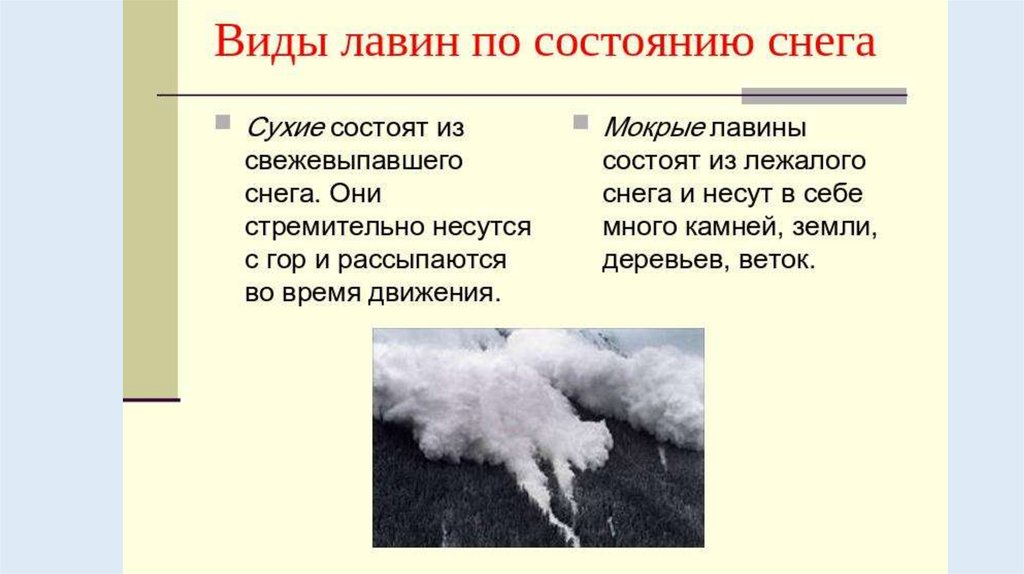 Виды лавин по состоянию снега

Сухие состоят из свежевыпавшего снега. Они стремительно несутся с гор и рассыпаются во время движения.

Мокрые лавины состоят из лежалого снега и несут в себе много камней, земли, деревьев, веток.